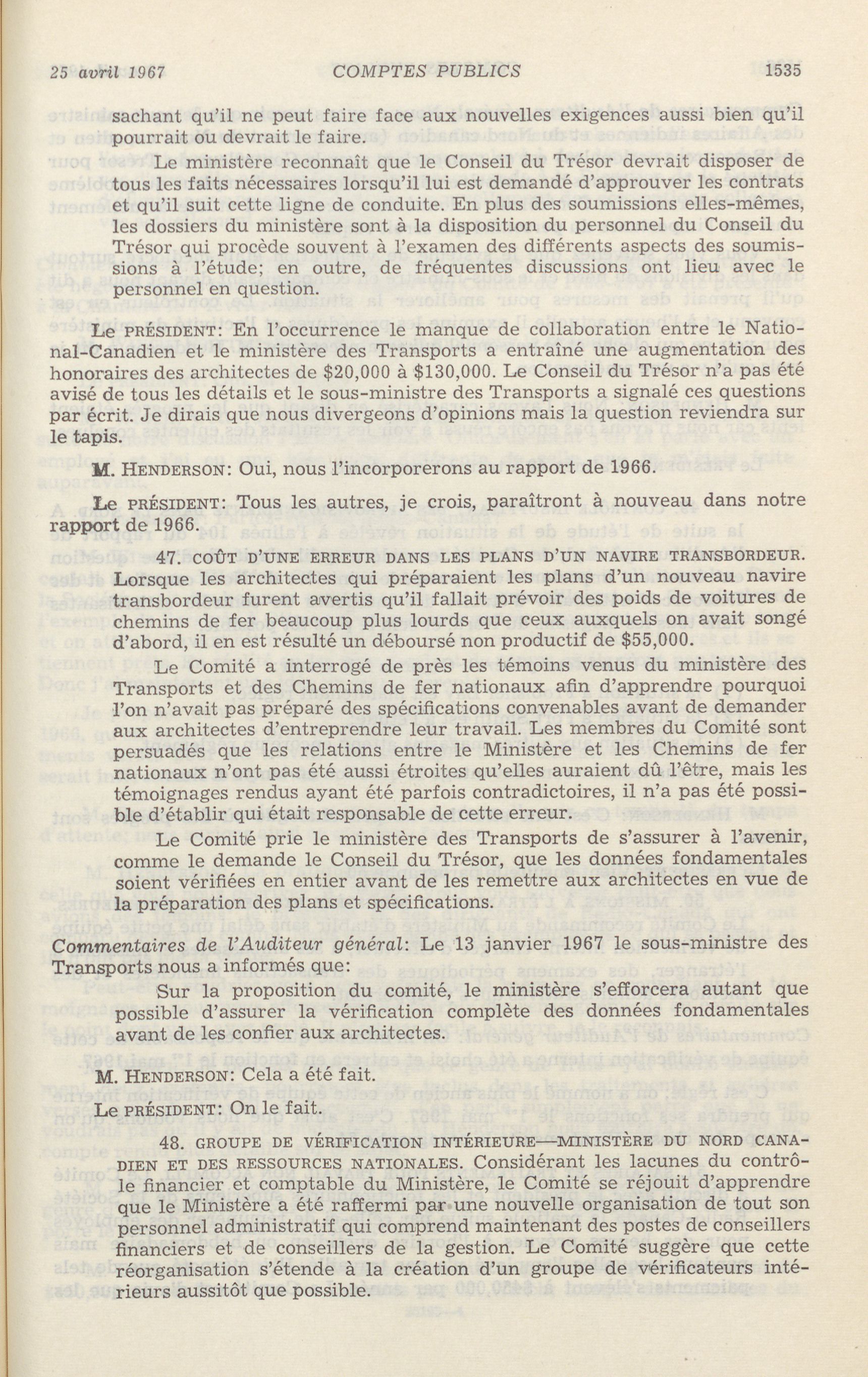 25 avril 1967 COMPTES PUBLICS 1535

sachant qu'il ne peut faire face aux nouvelles exigences aussi bien qu'il pourrait ou devrait le faire.

Le ministère reconnaît que le Conseil du Trésor devrait disposer de tous les faits nécessaires lorsqu'il lui est demandé d'approuver les contrats et qu'il suit cette ligne de conduite. En plus des soumissions elles-mêmes, les dossiers du ministère sont à la disposition du personnel du Conseil du Trésor qui procède souvent à l'examen des différents aspects des soumissions à l'étude; en outre, de fréquentes discussions ont lieu avec le personnel en question.

Le PRÉSIDENT: En l'occurrence le manque de collaboration entre le National-Canadien et le ministère des Transports a entraîné une augmentation des honoraires des architectes de $20,000 à $130,000. Le Conseil du Trésor n'a pas été avisé de tous les détails et le sous-ministre des Transports a signalé ces questions par écrit. Je dirais que nous divergeons d'opinions mais la question reviendra sur le tapis.

M. HENDERSON: Oui, nous l'incorporerons au rapport de 1966.

Le PRÉSIDENT: Tous les autres, je crois, paraîtront à nouveau dans notre rapport de 1966.

47. COÛT D'UNE ERREUR DANS LES PLANS D'UN NAVIRE TRANSBORDEUR. Lorsque les architectes qui préparaient les plans d'un nouveau navire transbordeur furent avertis qu'il fallait prévoir des poids de voitures de chemins de fer beaucoup plus lourds que ceux auxquels on avait songé d'abord, il en est résulté un déboursé non productif de $55,000.

Le Comité a interrogé de près les témoins venus du ministère des Transports et des Chemins de fer nationaux afin d'apprendre pourquoi l'on n'avait pas préparé des spécifications convenables avant de demander aux architectes d'entreprendre leur travail. Les membres du Comité sont persuadés que les relations entre le Ministère et les Chemins de fer nationaux n'ont pas été aussi étroites qu'elles auraient dû l'être, mais les témoignages rendus ayant été parfois contradictoires, il n'a pas été possible d'établir qui était responsable de cette erreur.

Le Comité prie le ministère des Transports de s'assurer à l'avenir, comme le demande le Conseil du Trésor, que les données fondamentales soient vérifiées en entier avant de les remettre aux architectes en vue de la préparation des plans et spécifications.

Commentaires de l'Auditeur général: Le 13 janvier 1967 le sous-ministre des Transports nous a informés que:

Sur la proposition du comité, le ministère s'efforcera autant que possible d'assurer la vérification complète des données fondamentales avant de les confier aux architectes.

M. HENDERSON: Cela a été fait.

Le PRÉSIDENT: On le fait.

48. GROUPE DE VÉRIFICATION INTÉRIEURE—MINISTÈRE DU NORD CANADIEN ET DES RESSOURCES NATIONALES. Considérant les lacunes du contrôle financier et comptable du Ministère, le Comité se réjouit d'apprendre que le Ministère a été raffermi par une nouvelle organisation de tout son personnel administratif qui comprend maintenant des postes de conseillers financiers et de conseillers de la gestion. Le Comité suggère que cette réorganisation s'étende à la création d'un groupe de vérificateurs intérieurs aussitôt que possible.